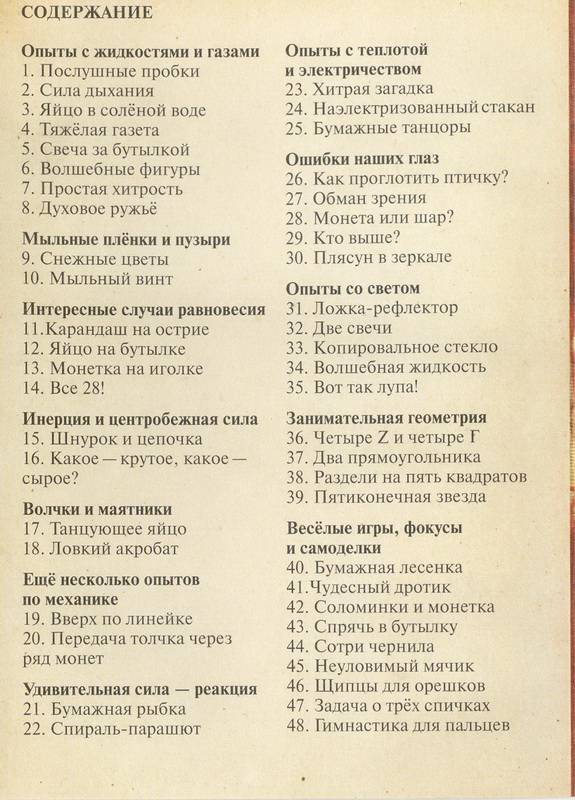 СОДЕРЖАНИЕ

Опыты с жидкостями и газами
1. Послушные пробки
2. Сила дыхания
3. Яйцо в солёной воде
4. Тяжёлая газета
5. Свеча за бутылкой
6. Волшебные фигуры
7. Простая хитрость
8. Духовое ружьё

Мыльные плёнки и пузыри
9. Снежные цветы
10. Мыльный винт

Интересные случаи равновесия
11.Карандаш на острие
12. Яйцо на бутылке
13. Монетка на иголке
14. Все 28!

Инерция и центробежная сила
15. Шнурок и цепочка
16. Какое — крутое, какое — сырое?

Волчки и маятники
17. Танцующее яйцо
18. Ловкий акробат

Ещё несколько опытов по механике
19. Вверх по линейке
20. Передача толчка через ряд монет

Удивительная сила — реакция
21. Бумажная рыбка
22. Спираль-парашют

Опыты с теплотой и электричеством
23. Хитрая загадка
24. Наэлектризованный стакан
25. Бумажные танцоры

Ошибки наших глаз
26. Как проглотить птичку?
27. Обман зрения
28. Монета или шар?
29. Кто выше?
30. Плясун в зеркале

Опыты со светом
31. Ложка-рефлектор
32. Две свечи
33. Копировальное стекло
34. Волшебная жидкость
35. Вот так лупа!

Занимательная геометрия
36. Четыре Z и четыре Г
37. Два прямоугольника
38. Раздели на пять квадратов
39. Пятиконечная звезда

Весёлые игры, фокусы и самоделки
40. Бумажная лесенка
41.Чудесный дротик
42. Соломинки и монетка
43. Спрячь в бутылку
44. Сотри чернила
45. Неуловимый мячик
46. Щипцы для орешков
47. Задача о трёх спичках
48. Гимнастика для пальцев